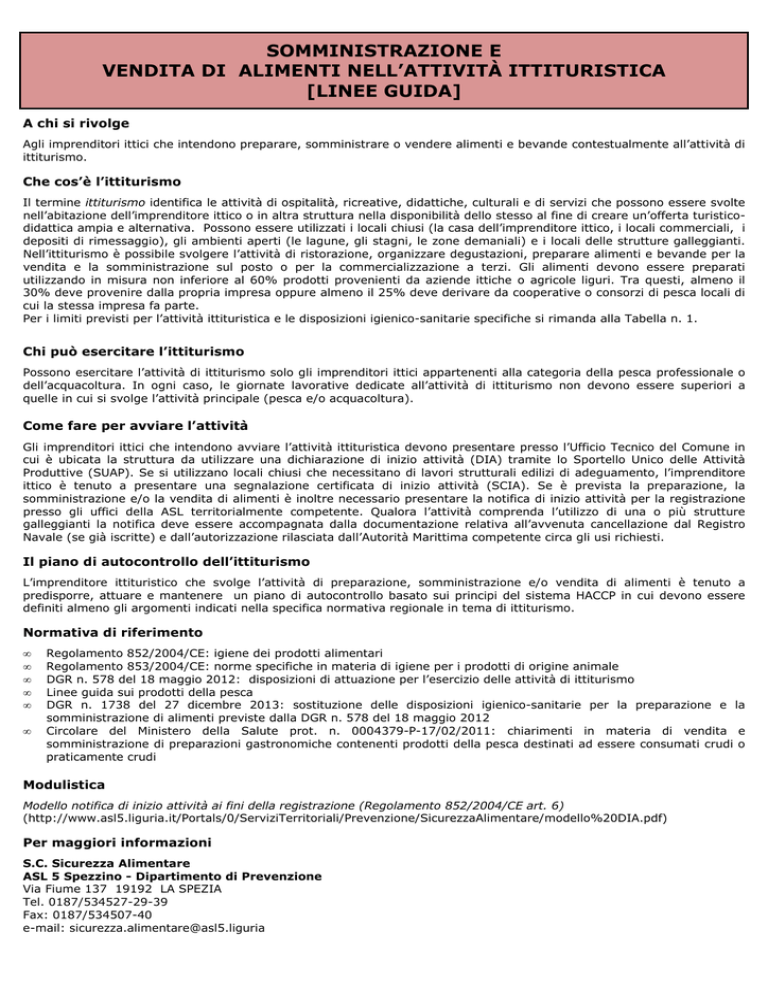 SOMMINISTRAZIONE E
VENDITA DI ALIMENTI NELL'ATTIVITÀ ITTITURISTICA
[LINEE GUIDA]

A chi si rivolge

Agli imprenditori ittici che intendono preparare, somministrare o vendere alimenti e bevande contestualmente all'attività di ittiturismo.

Che cos'è l'ittiturismo

Il termine ittiturismo identifica le attività di ospitalità, ricreative, didattiche, culturali e di servizi che possono essere svolte nell'abitazione dell'imprenditore ittico o in altra struttura nella disponibilità dello stesso al fine di creare un'offerta turistico-didattica ampia e alternativa. Possono essere utilizzati i locali chiusi (la casa dell'imprenditore ittico, i locali commerciali, i depositi di rimessaggio), gli ambienti aperti (le lagune, gli stagni, le zone demaniali) e i locali delle strutture galleggianti. Nell'ittiturismo è possibile svolgere l'attività di ristorazione, organizzare degustazioni, preparare alimenti e bevande per la vendita e la somministrazione sul posto o per la commercializzazione a terzi. Gli alimenti devono essere preparati utilizzando in misura non inferiore al 60% prodotti provenienti da aziende ittiche o agricole liguri. Tra questi, almeno il 30% deve provenire dalla propria impresa oppure almeno il 25% deve derivare da cooperative o consorzi di pesca locali di cui la stessa impresa fa parte.
Per i limiti previsti per l'attività ittituristica e le disposizioni igienico-sanitarie specifiche si rimanda alla Tabella n. 1.

Chi può esercitare l'ittiturismo

Possono esercitare l'attività di ittiturismo solo gli imprenditori ittici appartenenti alla categoria della pesca professionale o dell'acquacoltura. In ogni caso, le giornate lavorative dedicate all'attività di ittiturismo non devono essere superiori a quelle in cui si svolge l'attività principale (pesca e/o acquacoltura).

Come fare per avviare l'attività

Gli imprenditori ittici che intendono avviare l'attività ittituristica devono presentare presso l'Ufficio Tecnico del Comune in cui è ubicata la struttura da utilizzare una dichiarazione di inizio attività (DIA) tramite lo Sportello Unico delle Attività Produttive (SUAP). Se si utilizzano locali chiusi che necessitano di lavori strutturali edilizi di adeguamento, l'imprenditore ittico è tenuto a presentare una segnalazione certificata di inizio attività (SCIA). Se è prevista la preparazione, la somministrazione e/o la vendita di alimenti è inoltre necessario presentare la notifica di inizio attività per la registrazione presso gli uffici della ASL territorialmente competente. Qualora l'attività comprenda l'utilizzo di una o più strutture galleggianti la notifica deve essere accompagnata dalla documentazione relativa all'avvenuta cancellazione dal Registro Navale (se già iscritte) e dall'autorizzazione rilasciata dall'Autorità Marittima competente circa gli usi richiesti.

Il piano di autocontrollo dell'ittiturismo

L'imprenditore ittituristico che svolge l'attività di preparazione, somministrazione e/o vendita di alimenti è tenuto a predisporre, attuare e mantenere un piano di autocontrollo basato sui principi del sistema HACCP in cui devono essere definiti almeno gli argomenti indicati nella specifica normativa regionale in tema di ittiturismo.

Normativa di riferimento

• Regolamento 852/2004/CE: igiene dei prodotti alimentari
• Regolamento 853/2004/CE: norme specifiche in materia di igiene per i prodotti di origine animale
• DGR n. 578 del 18 maggio 2012: disposizioni di attuazione per l'esercizio delle attività di ittiturismo
• Linee guida sui prodotti della pesca
• DGR n. 1738 del 27 dicembre 2013: sostituzione delle disposizioni igienico-sanitarie per la preparazione e la somministrazione di alimenti previste dalla DGR n. 578 del 18 maggio 2012
• Circolare del Ministero della Salute prot. n. 0004379-P-17/02/2011: chiarimenti in materia di vendita e somministrazione di preparazioni gastronomiche contenenti prodotti della pesca destinati ad essere consumati crudi o praticamente crudi

Modulistica

Modello notifica di inizio attività ai fini della registrazione (Regolamento 852/2004/CE art. 6)
(http://www.asl5.liguria.it/Portals/0/ServiziTerritoriali/Prevenzione/SicurezzaAlimentare/modello%20DIA.pdf)

Per maggiori informazioni

S.C. Sicurezza Alimentare
ASL 5 Spezzino - Dipartimento di Prevenzione
Via Fiume 137 19192 LA SPEZIA
Tel. 0187/534527-29-39
Fax: 0187/534507-40
e-mail: sicurezza.alimentare@asl5.liguria